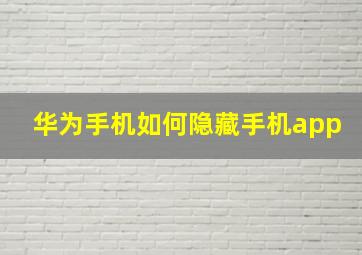 华为手机如何隐藏手机app